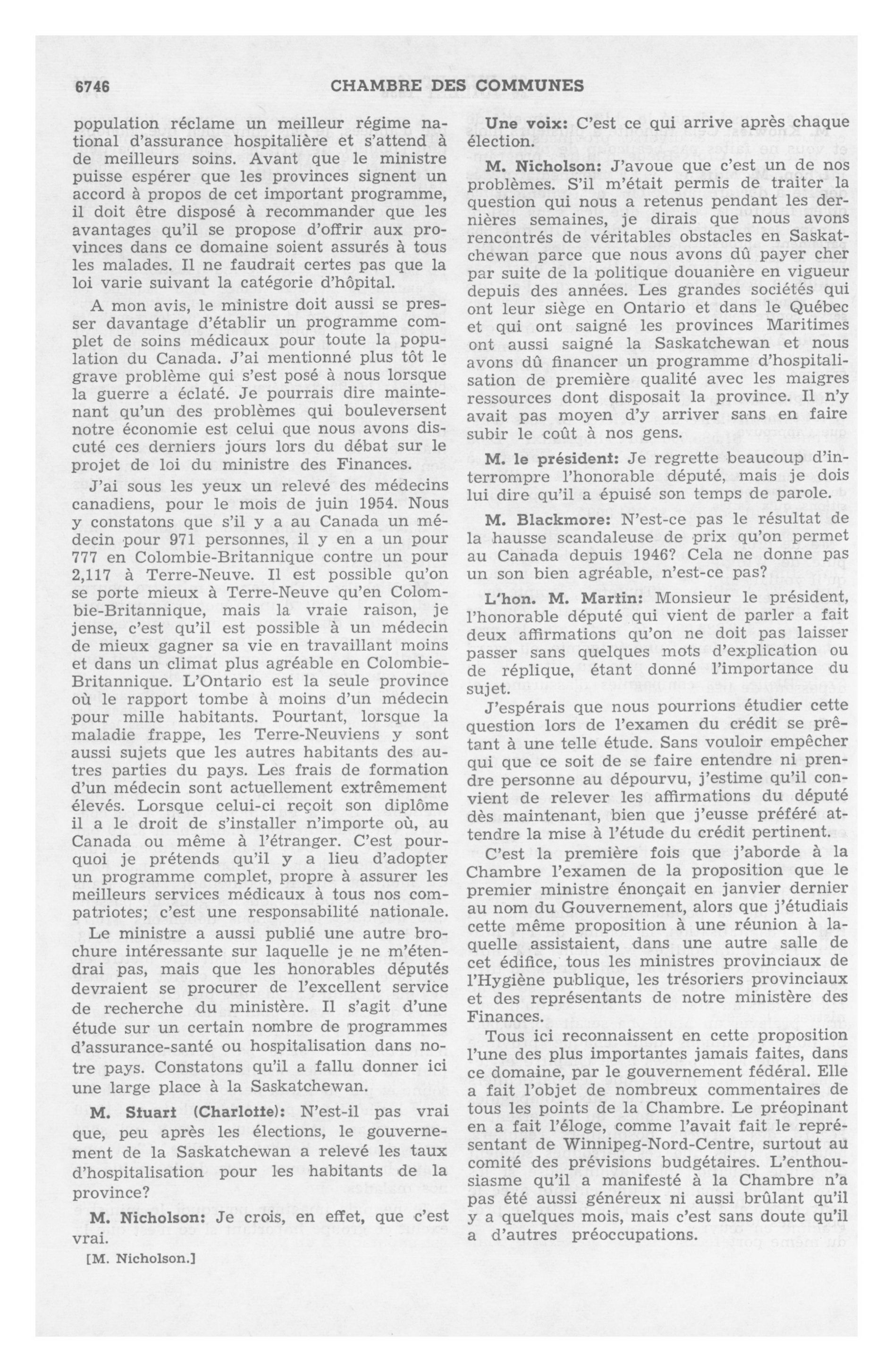 6746 CHAMBRE DES COMMUNES

population réclame un meilleur régime national d'assurance hospitalière et s'attend à de meilleurs soins. Avant que le ministre puisse espérer que les provinces signent un accord à propos de cet important programme, il doit être disposé à recommander que les avantages qu'il se propose d'offrir aux provinces dans ce domaine soient assurés à tous les malades. Il ne faudrait certes pas que la loi varie suivant la catégorie d'hôpital.

A mon avis, le ministre doit aussi se presser davantage d'établir un programme complet de soins médicaux pour toute la population du Canada. J'ai mentionné plus tôt le grave problème qui s'est posé à nous lorsque la guerre a éclaté. Je pourrais dire maintenant qu'un des problèmes qui bouleversent notre économie est celui que nous avons discuté ces derniers jours lors du débat sur le projet de loi du ministre des Finances.

J'ai sous les yeux un relevé des médecins canadiens, pour le mois de juin 1954. Nous y constatons que s'il y a au Canada un médecin pour 971 personnes, il y en a un pour 777 en Colombie-Britannique contre un pour 2,117 à Terre-Neuve. Il est possible qu'on se porte mieux à Terre-Neuve qu'en Colombie-Britannique, mais la vraie raison, je jense, c'est qu'il est possible à un médecin de mieux gagner sa vie en travaillant moins et dans un climat plus agréable en Colombie-Britannique. L'Ontario est la seule province où le rapport tombe à moins d'un médecin pour mille habitants. Pourtant, lorsque la maladie frappe, les Terre-Neuviens y sont aussi sujets que les autres habitants des autres parties du pays. Les frais de formation d'un médecin sont actuellement extrêmement élevés. Lorsque celui-ci reçoit son diplôme il a le droit de s'installer n'importe où, au Canada ou même à l'étranger. C'est pourquoi je prétends qu'il y a lieu d'adopter un programme complet, propre à assurer les meilleurs services médicaux à tous nos compatriotes; c'est une responsabilité nationale.

Le ministre a aussi publié une autre brochure intéressante sur laquelle je ne m'étendrai pas, mais que les honorables députés devraient se procurer de l'excellent service de recherche du ministère. Il s'agit d'une étude sur un certain nombre de programmes d'assurance-santé ou hospitalisation dans notre pays. Constatons qu'il a fallu donner ici une large place à la Saskatchewan.

M. Stuart (Charlotte): N'est-il pas vrai que, peu après les élections, le gouvernement de la Saskatchewan a relevé les taux d'hospitalisation pour les habitants de la province?

M. Nicholson: Je crois, en effet, que c'est vrai.

[M. Nicholson.]

Une voix: C'est ce qui arrive après chaque élection.

M. Nicholson: J'avoue que c'est un de nos problèmes. S'il m'était permis de traiter la question qui nous a retenus pendant les dernières semaines, je dirais que nous avons rencontrés de véritables obstacles en Saskatchewan parce que nous avons dû payer cher par suite de la politique douanière en vigueur depuis des années. Les grandes sociétés qui ont leur siège en Ontario et dans le Québec et qui ont saigné les provinces Maritimes ont aussi saigné la Saskatchewan et nous avons dû financer un programme d'hospitalisation de première qualité avec les maigres ressources dont disposait la province. Il n'y avait pas moyen d'y arriver sans en faire subir le coût à nos gens.

M. le président: Je regrette beaucoup d'interrompre l'honorable député, mais je dois lui dire qu'il a épuisé son temps de parole.

M. Blackmore: N'est-ce pas le résultat de la hausse scandaleuse de prix qu'on permet au Canada depuis 1946? Cela ne donne pas un son bien agréable, n'est-ce pas?

L'hon. M. Martin: Monsieur le président, l'honorable député qui vient de parler a fait deux affirmations qu'on ne doit pas laisser passer sans quelques mots d'explication ou de réplique, étant donné l'importance du sujet.

J'espérais que nous pourrions étudier cette question lors de l'examen du crédit se prêtant à une telle étude. Sans vouloir empêcher qui que ce soit de se faire entendre ni prendre personne au dépourvu, j'estime qu'il convient de relever les affirmations du député dès maintenant, bien que j'eusse préféré attendre la mise à l'étude du crédit pertinent.

C'est la première fois que j'aborde à la Chambre l'examen de la proposition que le premier ministre énonçait en janvier dernier au nom du Gouvernement, alors que j'étudiais cette même proposition à une réunion à laquelle assistaient, dans une autre salle de cet édifice, tous les ministres provinciaux de l'Hygiène publique, les trésoriers provinciaux et des représentants de notre ministère des Finances.

Tous ici reconnaissent en cette proposition l'une des plus importantes jamais faites, dans ce domaine, par le gouvernement fédéral. Elle a fait l'objet de nombreux commentaires de tous les points de la Chambre. Le préopinant en a fait l'éloge, comme l'avait fait le représentant de Winnipeg-Nord-Centre, surtout au comité des prévisions budgétaires. L'enthousiasme qu'il a manifesté à la Chambre n'a pas été aussi généreux ni aussi brûlant qu'il y a quelques mois, mais c'est sans doute qu'il a d'autres préoccupations.